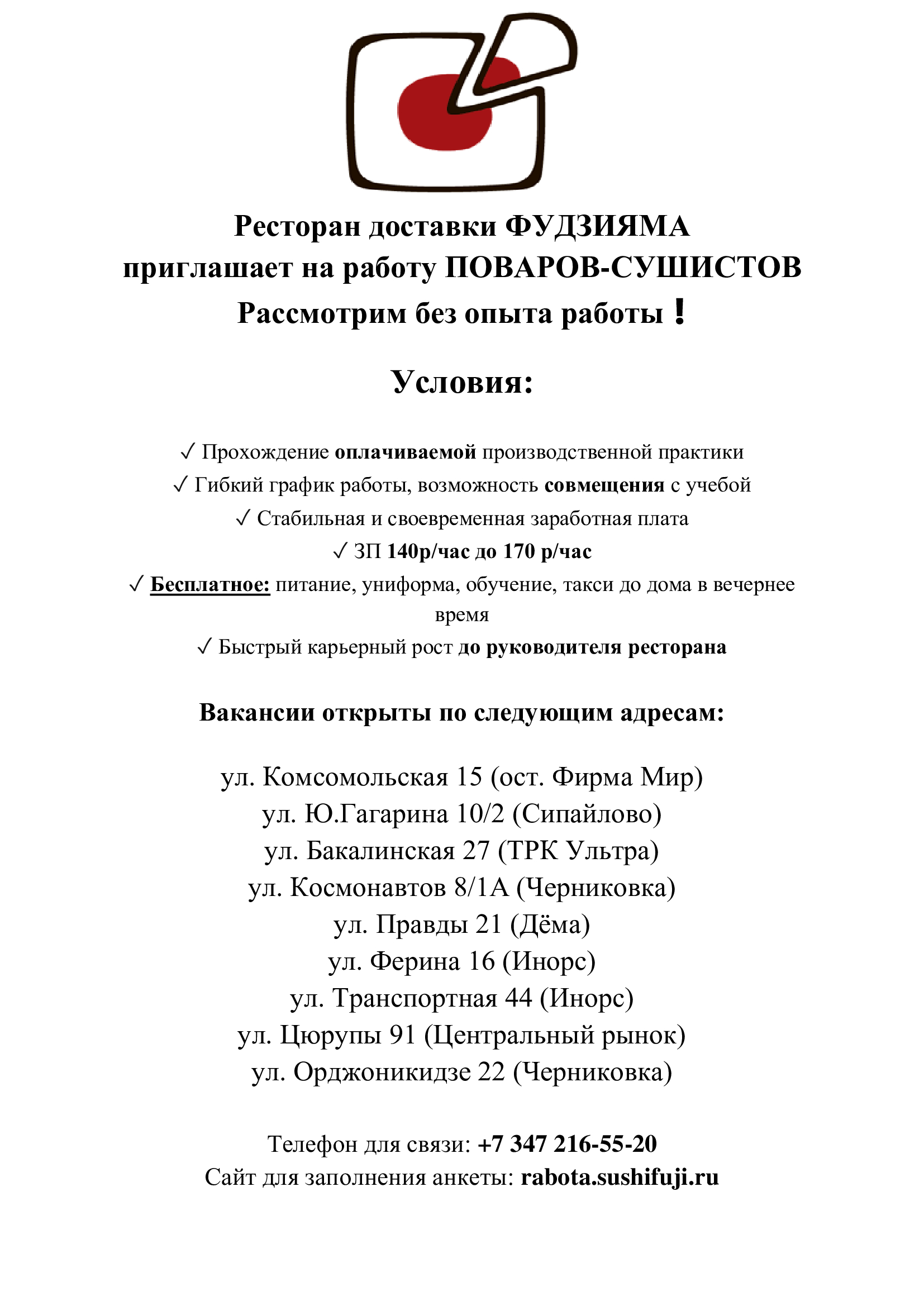 Ресторан доставки ФУДЗИЯМА
приглашает на работу ПОВАРОВ-СУШИСТОВ
Рассмотрим без опыта работы !

Условия:

✓ Прохождение оплачиваемой производственной практики
✓ Гибкий график работы, возможность совмещения с учебой
✓ Стабильная и своевременная заработная плата
✓ ЗП 140р/час до 170 р/час
✓ Бесплатное: питание, униформа, обучение, такси до дома в вечернее время
✓ Быстрый карьерный рост до руководителя ресторана

Вакансии открыты по следующим адресам:

ул. Комсомольская 15 (ост. Фирма Мир)
ул. Ю.Гагарина 10/2 (Сипайлово)
ул. Бакалинская 27 (ТРК Ультра)
ул. Космонавтов 8/1А (Черниковка)
ул. Правды 21 (Дёма)
ул. Ферина 16 (Инорс)
ул. Транспортная 44 (Инорс)
ул. Цюрупы 91 (Центральный рынок)
ул. Орджоникидзе 22 (Черниковка)

Телефон для связи: +7 347 216-55-20
Сайт для заполнения анкеты: rabota.sushifuji.ru